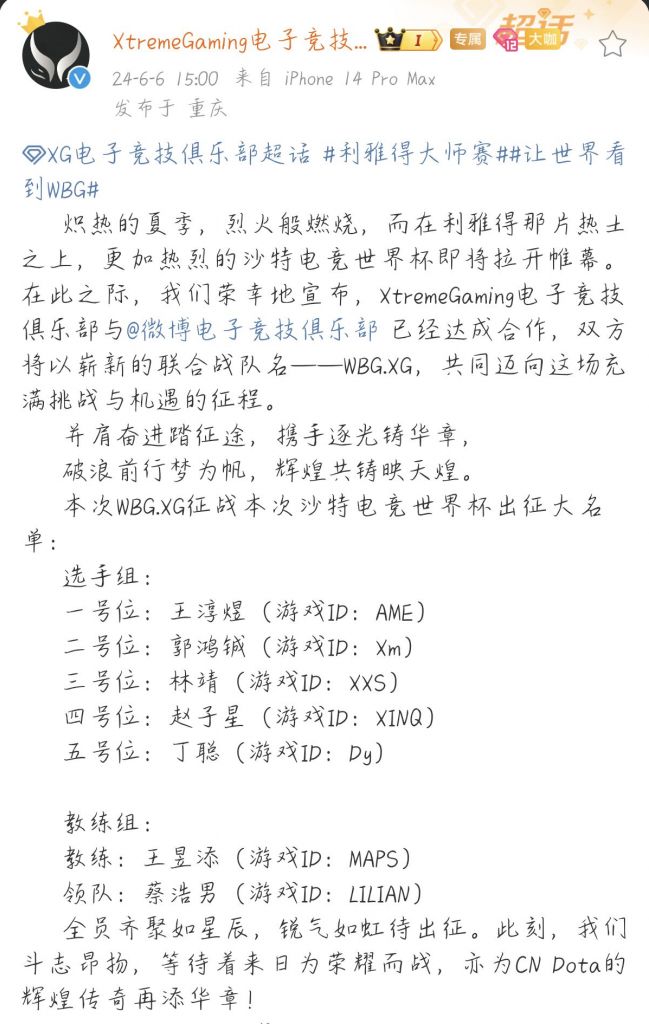 XtremeGaming电子竞技... I 专属 12 大咖 超话

24-6-6 15:00 来自 iPhone 14 Pro Max
发布于 重庆

XG电子竞技俱乐部超话 #利雅得大师赛##让世界看到WBG#

炽热的夏季，烈火般燃烧，而在利雅得那片热土之上，更加热烈的沙特电竞世界杯即将拉开帷幕。在此之际，我们荣幸地宣布，XtremeGaming电子竞技俱乐部与@微博电子竞技俱乐部 已经达成合作，双方将以崭新的联合战队名——WBG.XG，共同迈向这场充满挑战与机遇的征程。

并肩奋进踏征途，携手逐光铸华章，
破浪前行梦为帆，辉煌共铸映天煌。
本次WBG.XG征战本次沙特电竞世界杯出征大名单：

选手组：
一号位：王淳煜（游戏ID：AME）
二号位：郭鸿铖（游戏ID：Xm）
三号位：林靖（游戏ID：XXS）
四号位：赵子星（游戏ID：XINQ）
五号位：丁聪（游戏ID：Dy）

教练组：
教练：王昱添（游戏ID：MAPS）
领队：蔡浩男（游戏ID：LILIAN）
全员齐聚如星辰，锐气如虹待出征。此刻，我们斗志昂扬，等待着来日为荣耀而战，亦为CN Dota的辉煌传奇再添华章！